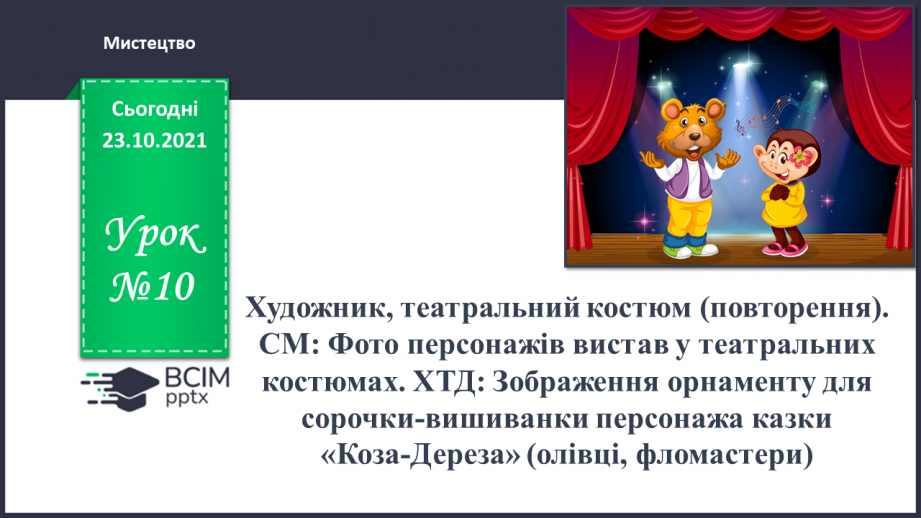 Мистецтво

Сьогодні
23.10.2021

Урок
№10

ВСІМ
pptx

Художник, театральний костюм (повторення). СМ: Фото персонажів вистав у театральних костюмах. ХТД: Зображення орнаменту для сорочки-вишиванки персонажа казки «Коза-Дереза» (олівці, фломастери)